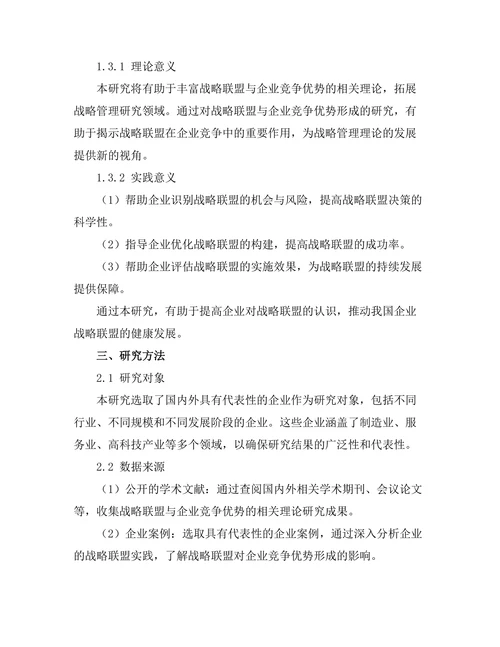 1.3.1 理论意义

本研究将有助于丰富战略联盟与企业竞争优势的相关理论，拓展战略管理研究领域。通过对战略联盟与企业竞争优势形成的研究，有助于揭示战略联盟在企业竞争中的重要作用，为战略管理理论的发展提供新的视角。

1.3.2 实践意义

（1）帮助企业识别战略联盟的机会与风险，提高战略联盟决策的科学性。

（2）指导企业优化战略联盟的构建，提高战略联盟的成功率。

（3）帮助企业评估战略联盟的实施效果，为战略联盟的持续发展提供保障。

通过本研究，有助于提高企业对战略联盟的认识，推动我国企业战略联盟的健康发展。

三、研究方法

2.1 研究对象

本研究选取了国内外具有代表性的企业作为研究对象，包括不同行业、不同规模和不同发展阶段的企业。这些企业涵盖了制造业、服务业、高科技产业等多个领域，以确保研究结果的广泛性和代表性。

2.2 数据来源

（1）公开的学术文献：通过查阅国内外相关学术期刊、会议论文等，收集战略联盟与企业竞争优势的相关理论研究成果。

（2）企业案例：选取具有代表性的企业案例，通过深入分析企业的战略联盟实践，了解战略联盟对企业竞争优势形成的影响。